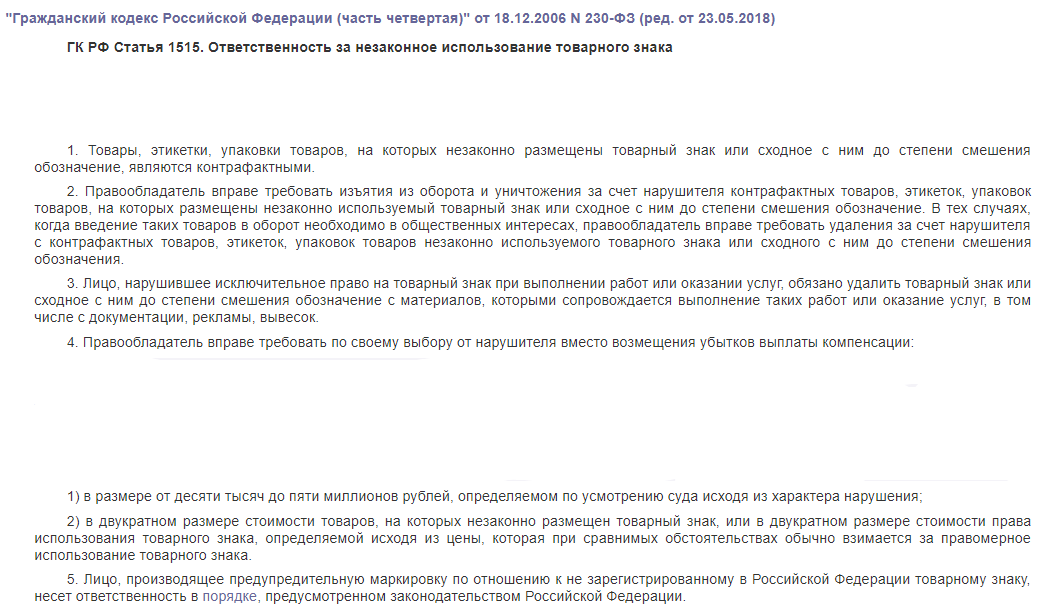 "Гражданский кодекс Российской Федерации (часть четвертая)" от 18.12.2006 N 230-ФЗ (ред. от 23.05.2018)

ГК РФ Статья 1515. Ответственность за незаконное использование товарного знака

1. Товары, этикетки, упаковки товаров, на которых незаконно размещены товарный знак или сходное с ним до степени смешения обозначение, являются контрафактными.

2. Правообладатель вправе требовать изъятия из оборота и уничтожения за счет нарушителя контрафактных товаров, этикеток, упаковок товаров, на которых размещены незаконно используемый товарный знак или сходное с ним до степени смешения обозначение. В тех случаях, когда введение таких товаров в оборот необходимо в общественных интересах, правообладатель вправе требовать удаления за счет нарушителя с контрафактных товаров, этикеток, упаковок товаров незаконно используемого товарного знака или сходного с ним до степени смешения обозначения.

3. Лицо, нарушившее исключительное право на товарный знак при выполнении работ или оказании услуг, обязано удалить товарный знак или сходное с ним до степени смешения обозначение с материалов, которыми сопровождается выполнение таких работ или оказание услуг, в том числе с документации, рекламы, вывесок.

4. Правообладатель вправе требовать по своему выбору от нарушителя вместо возмещения убытков выплаты компенсации:

1) в размере от десяти тысяч до пяти миллионов рублей, определяемом по усмотрению суда исходя из характера нарушения;

2) в двукратном размере стоимости товаров, на которых незаконно размещен товарный знак, или в двукратном размере стоимости права использования товарного знака, определяемой исходя из цены, которая при сравнимых обстоятельствах обычно взимается за правомерное использование товарного знака.

5. Лицо, производящее предупредительную маркировку по отношению к не зарегистрированному в Российской Федерации товарному знаку, несет ответственность в порядке, предусмотренном законодательством Российской Федерации.